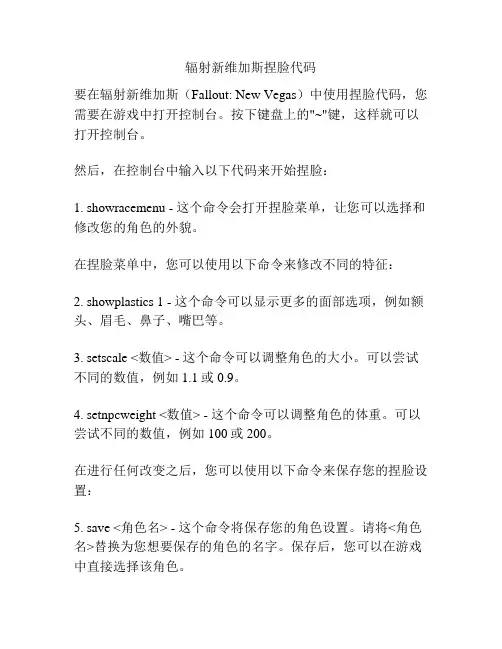 辐射新维加斯捏脸代码

要在辐射新维加斯（Fallout: New Vegas）中使用捏脸代码，您需要在游戏中打开控制台。按下键盘上的"~"键，这样就可以打开控制台。

然后，在控制台中输入以下代码来开始捏脸：

1. showracemenu - 这个命令会打开捏脸菜单，让您可以选择和修改您的角色的外貌。

在捏脸菜单中，您可以使用以下命令来修改不同的特征：

2. showplastics 1 - 这个命令可以显示更多的面部选项，例如额头、眉毛、鼻子、嘴巴等。

3. setscale <数值> - 这个命令可以调整角色的大小。可以尝试不同的数值，例如 1.1 或 0.9。

4. setnpcweight <数值> - 这个命令可以调整角色的体重。可以尝试不同的数值，例如 100 或 200。

在进行任何改变之后，您可以使用以下命令来保存您的捏脸设置：

5. save <角色名> - 这个命令将保存您的角色设置。请将<角色名>替换为您想要保存的角色的名字。保存后，您可以在游戏中直接选择该角色。